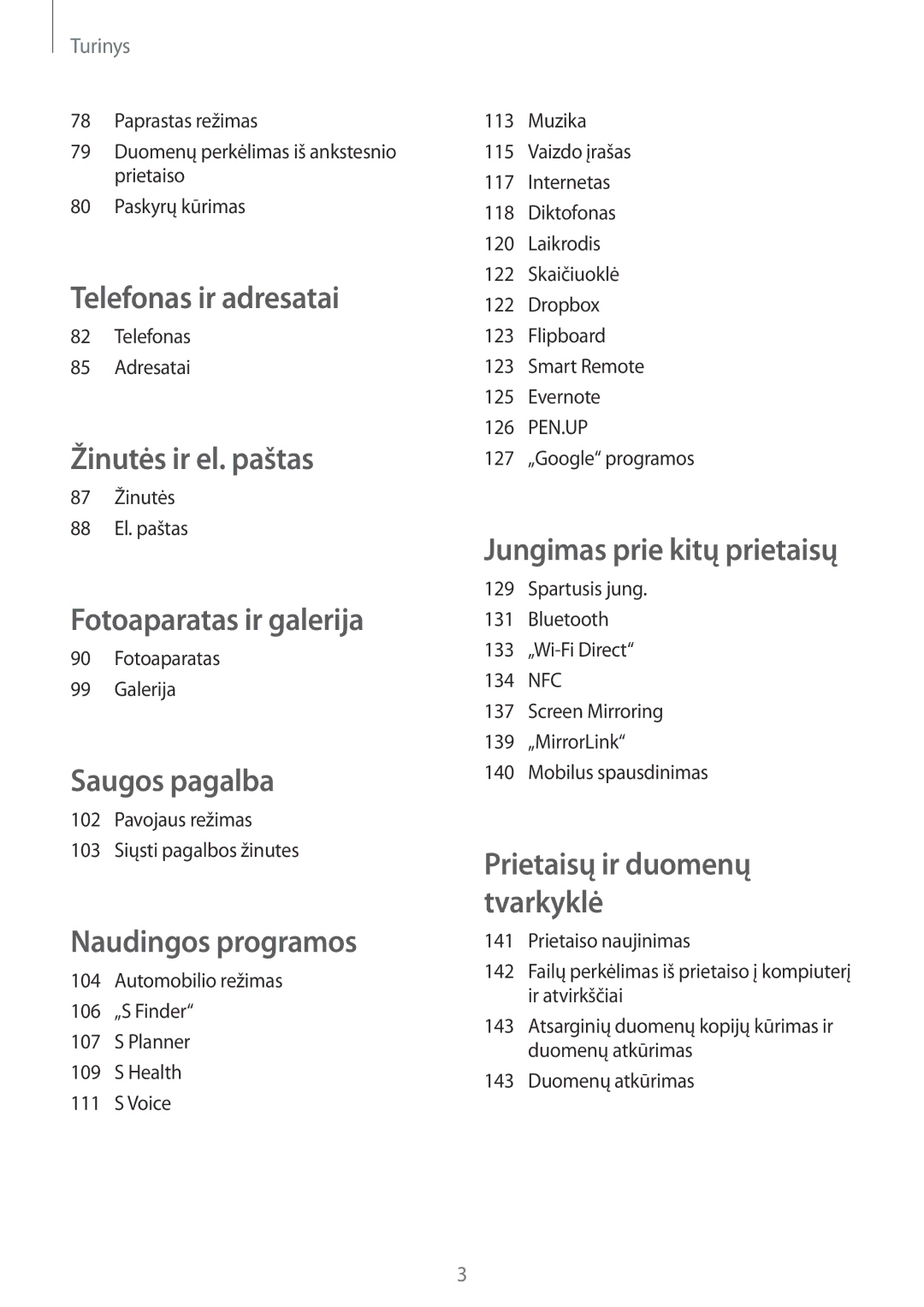 Turinys

78 Paprastas režimas
79 Duomenų perkėlimas iš ankstesnio prietaiso
80 Paskyrų kūrimas

Telefonas ir adresatai

82 Telefonas
85 Adresatai

Žinutės ir el. paštas

87 Žinutės
88 El. paštas

Fotoaparatas ir galerija

90 Fotoaparatas
99 Galerija

Saugos pagalba

102 Pavojaus režimas
103 Siųsti pagalbos žinutes

Naudingos programos

104 Automobilio režimas
106 „S Finder“
107 S Planner
109 S Health
111 S Voice
113 Muzika
115 Vaizdo įrašas
117 Internetas
118 Diktofonas
120 Laikrodis
122 Skaičiuoklė
122 Dropbox
123 Flipboard
123 Smart Remote
125 Evernote
126 PEN.UP
127 „Google“ programos

Jungimas prie kitų prietaisų

129 Spartusis jung.
131 Bluetooth
133 „Wi-Fi Direct“
134 NFC
137 Screen Mirroring
139 „MirrorLink“
140 Mobilus spausdinimas

Prietaisų ir duomenų tvarkyklė

141 Prietaiso naujinimas
142 Failų perkėlimas iš prietaiso į kompiuterį ir atvirkščiai
143 Atsarginių duomenų kopijų kūrimas ir duomenų atkūrimas
143 Duomenų atkūrimas

3